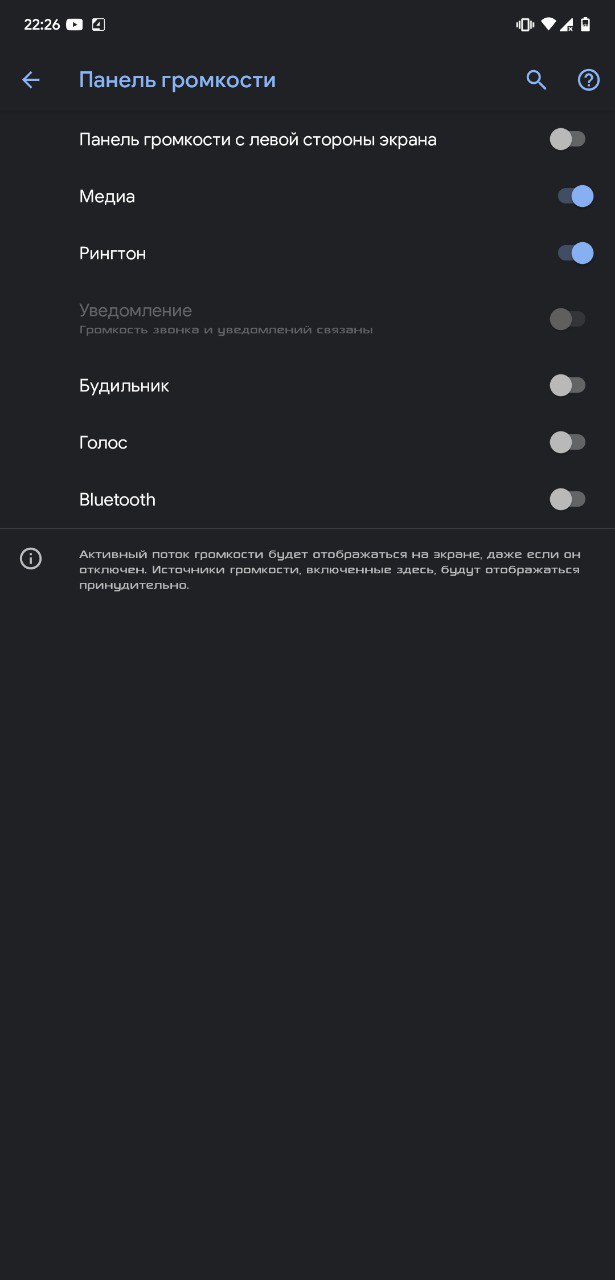 22:26

Панель громкости

Панель громкости с левой стороны экрана

Медиа

Рингтон

Уведомление
Громкость звонка и уведомлений связаны

Будильник

Голос

Bluetooth

Активный поток громкости будет отображаться на экране, даже если он отключен. Источники громкости, включенные здесь, будут отображаться принудительно.